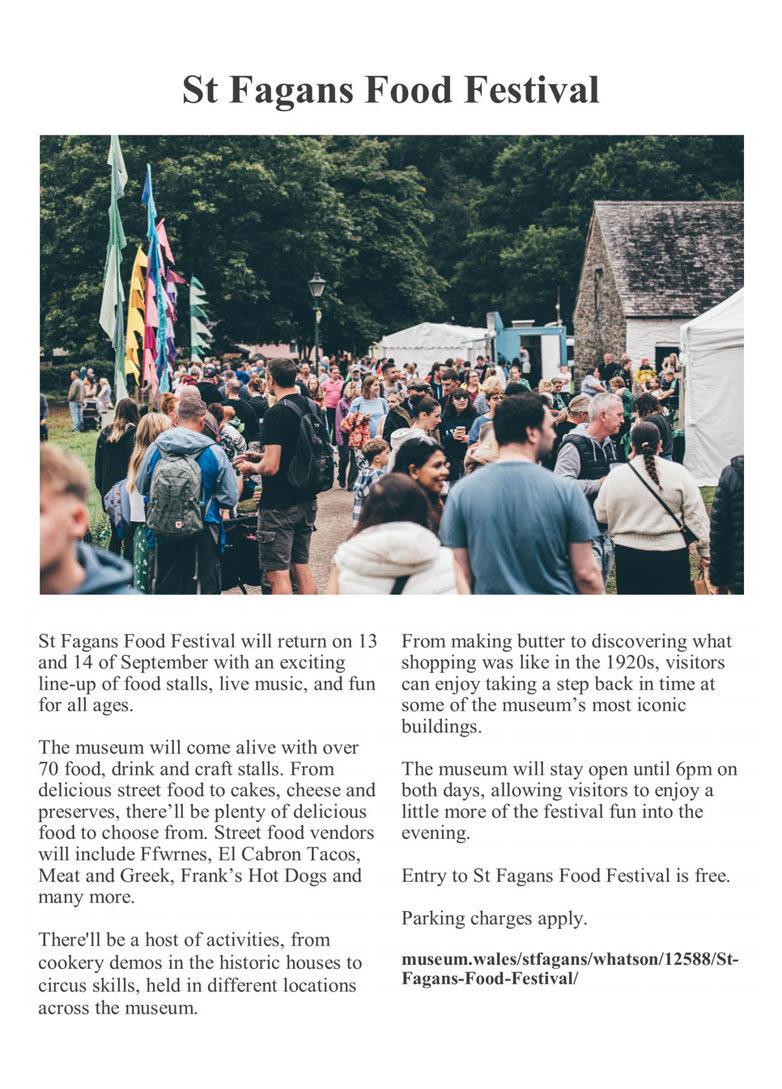 St Fagans Food Festival

St Fagans Food Festival will return on 13 and 14 of September with an exciting line-up of food stalls, live music, and fun for all ages.

The museum will come alive with over 70 food, drink and craft stalls. From delicious street food to cakes, cheese and preserves, there'll be plenty of delicious food to choose from. Street food vendors will include Ffwrnes, El Cabron Tacos, Meat and Greek, Frank's Hot Dogs and many more.

There'll be a host of activities, from cookery demos in the historic houses to circus skills, held in different locations across the museum.

From making butter to discovering what shopping was like in the 1920s, visitors can enjoy taking a step back in time at some of the museum's most iconic buildings.

The museum will stay open until 6pm on both days, allowing visitors to enjoy a little more of the festival fun into the evening.

Entry to St Fagans Food Festival is free.

Parking charges apply.

museum.wales/stfagans/whatson/12588/St-Fagans-Food-Festival/